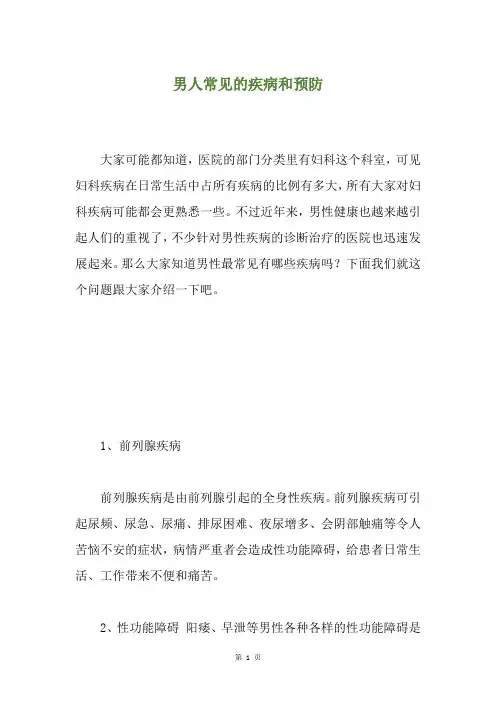 男人常见的疾病和预防

大家可能都知道，医院的部门分类里有妇科这个科室，可见妇科疾病在日常生活中占所有疾病的比例有多大，所有大家对妇科疾病可能都会更熟悉一些。不过近年来，男性健康也越来越引起人们的重视了，不少针对男性疾病的诊断治疗的医院也迅速发展起来。那么大家知道男性最常见有哪些疾病吗？下面我们就这个问题跟大家介绍一下吧。

1、前列腺疾病

前列腺疾病是由前列腺引起的全身性疾病。前列腺疾病可引起尿频、尿急、尿痛、排尿困难、夜尿增多、会阴部触痛等令人苦恼不安的症状，病情严重者会造成性功能障碍，给患者日常生活、工作带来不便和痛苦。

2、性功能障碍 阳痿、早泄等男性各种各样的性功能障碍是

第 1 页